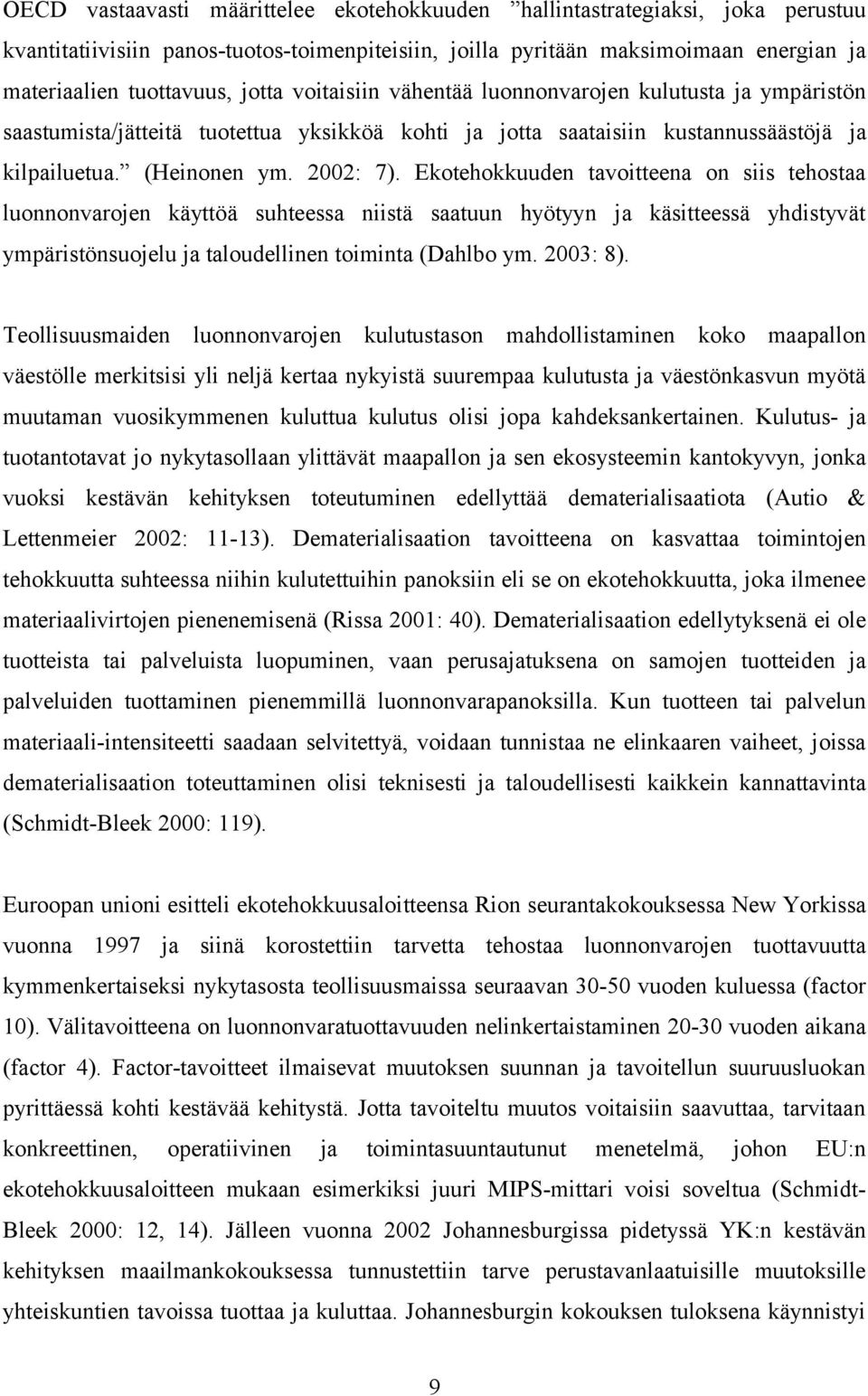 OECD vastaavasti määrittelee ekotehokkuuden ”hallintastrategiaksi, joka perustuu kvantitatiivisiin panos-tuotos-toimenpiteisiin, joilla pyritään maksimoimaan energian ja materiaalien tuottavuus, jotta voitaisiin vähentää luonnonvarojen kulutusta ja ympäristön saastumista/jätteitä tuotettua yksikköä kohti ja jotta saataisiin kustannussäästöjä ja kilpailuetua.” (Heinonen ym. 2002: 7). Ekotehokkuuden tavoitteena on siis tehostaa luonnonvarojen käyttöä suhteessa niistä saatuun hyötyyn ja käsitteessä yhdistyvät ympäristönsuojelu ja taloudellinen toiminta (Dahlbo ym. 2003: 8).

Teollisuusmaiden luonnonvarojen kulutustason mahdollistaminen koko maapallon väestölle merkitsisi yli neljä kertaa nykyistä suurempaa kulutusta ja väestönkasvun myötä muutaman vuosikymmenen kuluttua kulutus olisi jopa kahdeksankertainen. Kulutus- ja tuotantotavat jo nykytasollaan ylittävät maapallon ja sen ekosysteemin kantokyvyn, jonka vuoksi kestävän kehityksen toteutuminen edellyttää dematerialisaatiota (Autio & Lettenmeier 2002: 11-13). Dematerialisaation tavoitteena on kasvattaa toimintojen tehokkuutta suhteessa niihin kulutettuihin panoksiin eli se on ekotehokkuutta, joka ilmenee materiaalivirtojen pienenemisenä (Rissa 2001: 40). Dematerialisaation edellytyksenä ei ole tuotteista tai palveluista luopuminen, vaan perusajatuksena on samojen tuotteiden ja palveluiden tuottaminen pienemmillä luonnonvarapanoksilla. Kun tuotteen tai palvelun materiaali-intensiteetti saadaan selvitettyä, voidaan tunnistaa ne elinkaaren vaiheet, joissa dematerialisaation toteuttaminen olisi teknisesti ja taloudellisesti kaikkein kannattavinta (Schmidt-Bleek 2000: 119).

Euroopan unioni esitteli ekotehokkuusaloitteensa Rion seurantakokouksessa New Yorkissa vuonna 1997 ja siinä korostettiin tarvetta tehostaa luonnonvarojen tuottavuutta kymmenkertaiseksi nykytasosta teollisuusmaissa seuraavan 30-50 vuoden kuluessa (factor 10). Välitavoitteena on luonnonvaratuottavuuden nelinkertaistaminen 20-30 vuoden aikana (factor 4). Factor-tavoitteet ilmaisevat muutoksen suunnan ja tavoitellun suuruusluokan pyrittäessä kohti kestävää kehitystä. Jotta tavoiteltu muutos voitaisiin saavuttaa, tarvitaan konkreettinen, operatiivinen ja toimintasuuntautunut menetelmä, johon EU:n ekotehokkuusaloitteen mukaan esimerkiksi juuri MIPS-mittari voisi soveltua (Schmidt-Bleek 2000: 12, 14). Jälleen vuonna 2002 Johannesburgissa pidetyssä YK:n kestävän kehityksen maailmankokouksessa tunnustettiin tarve perustavanlaatuisille muutoksille yhteiskuntien tavoissa tuottaa ja kuluttaa. Johannesburgin kokouksen tuloksena käynnistyi

9